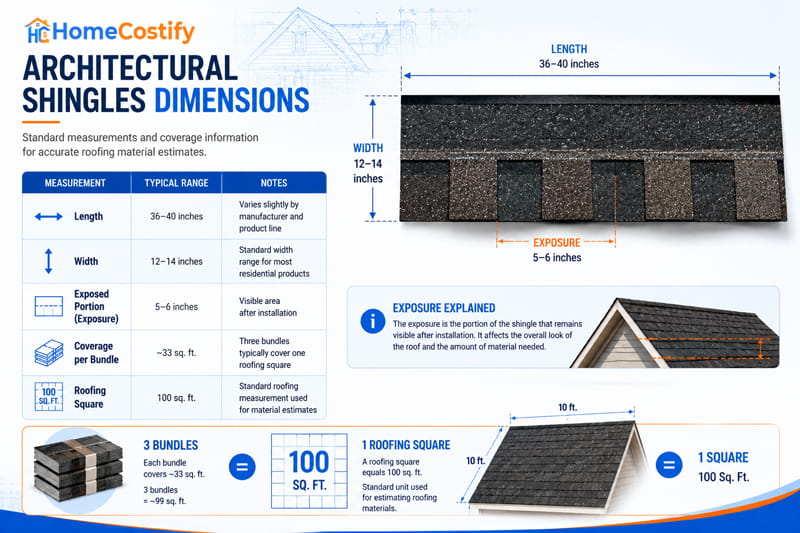 HC HomeCostify

ARCHITECTURAL SHINGLES DIMENSIONS

Standard measurements and coverage information for accurate roofing material estimates.

| MEASUREMENT | TYPICAL RANGE | NOTES |
|---|---|---|
| Length | 36–40 inches | Varies slightly by manufacturer and product line |
| Width | 12–14 inches | Standard width range for most residential products |
| Exposed Portion (Exposure) | 5–6 inches | Visible area after installation |
| Coverage per Bundle | ~33 sq. ft. | Three bundles typically cover one roofing square |
| 100 SQ. FT. Roofing Square | 100 sq. ft. | Standard roofing measurement used for material estimates |

LENGTH
36–40 inches

WIDTH
12–14 inches

EXPOSURE
5–6 inches

EXPOSURE EXPLAINED
The exposure is the portion of the shingle that remains visible after installation. It affects the overall look of the roof and the amount of material needed.

3 BUNDLES
Each bundle covers ~33 sq. ft.
3 bundles = ~99 sq. ft.

=

100 SQ. FT.

1 ROOFING SQUARE
A roofing square equals 100 sq. ft.
Standard unit used for estimating roofing materials.

10 ft.
10 ft.

=

1 SQUARE
100 Sq. Ft.